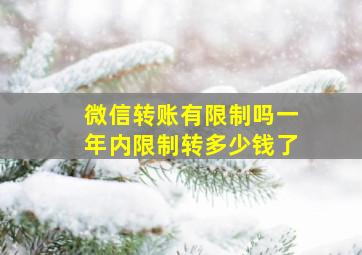 微信转账有限制吗一年内限制转多少钱了